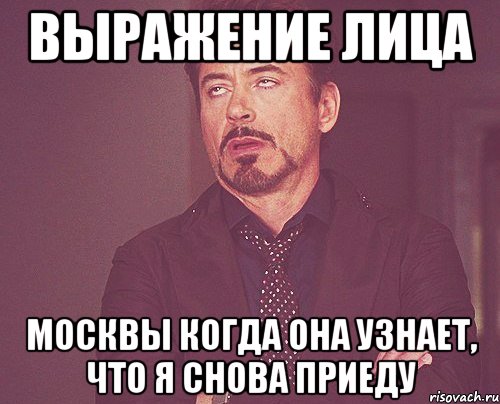 ВЫРАЖЕНИЕ ЛИЦА

МОСКВЫ КОГДА ОНА УЗНАЕТ, ЧТО Я СНОВА ПРИЕДУ

risovach.ru